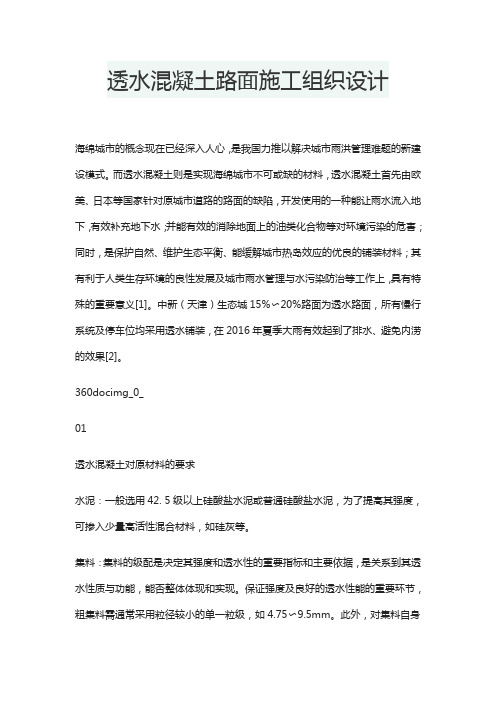 透水混凝土路面施工组织设计

海绵城市的概念现在已经深入人心，是我国力推以解决城市雨洪管理难题的新建设模式。而透水混凝土则是实现海绵城市不可或缺的材料，透水混凝土首先由欧美、日本等国家针对原城市道路的路面的缺陷，开发使用的一种能让雨水流入地下，有效补充地下水，并能有效的消除地面上的油类化合物等对环境污染的危害；同时，是保护自然、维护生态平衡、能缓解城市热岛效应的优良的铺装材料；其有利于人类生存环境的良性发展及城市雨水管理与水污染防治等工作上，具有特殊的重要意义[1]。中新（天津）生态城 15%～20%路面为透水路面，所有慢行系统及停车位均采用透水铺装，在 2016 年夏季大雨有效起到了排水、避免内涝的效果[2]。

360docimg_0_

01

透水混凝土对原材料的要求

水泥：一般选用 42. 5 级以上硅酸盐水泥或普通硅酸盐水泥，为了提高其强度，可掺入少量高活性混合材料，如硅灰等。

集料：集料的级配是决定其强度和透水性的重要指标和主要依据，是关系到其透水性质与功能，能否整体体现和实现。保证强度及良好的透水性能的重要环节，粗集料需通常采用粒径较小的单一粒级，如 4.75～9.5mm。此外，对集料自身